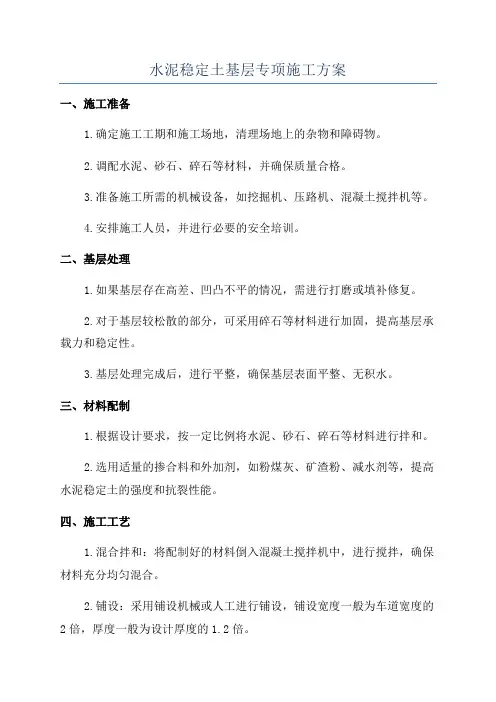 水泥稳定土基层专项施工方案

一、施工准备

1.确定施工工期和施工场地，清理场地上的杂物和障碍物。

2.调配水泥、砂石、碎石等材料，并确保质量合格。

3.准备施工所需的机械设备，如挖掘机、压路机、混凝土搅拌机等。

4.安排施工人员，并进行必要的安全培训。

二、基层处理

1.如果基层存在高差、凹凸不平的情况，需进行打磨或填补修复。

2.对于基层较松散的部分，可采用碎石等材料进行加固，提高基层承载力和稳定性。

3.基层处理完成后，进行平整，确保基层表面平整、无积水。

三、材料配制

1.根据设计要求，按一定比例将水泥、砂石、碎石等材料进行拌和。

2.选用适量的掺合料和外加剂，如粉煤灰、矿渣粉、减水剂等，提高水泥稳定土的强度和抗裂性能。

四、施工工艺

1.混合拌和：将配制好的材料倒入混凝土搅拌机中，进行搅拌，确保材料充分均匀混合。

2.铺设：采用铺设机械或人工进行铺设，铺设宽度一般为车道宽度的2倍，厚度一般为设计厚度的1.2倍。